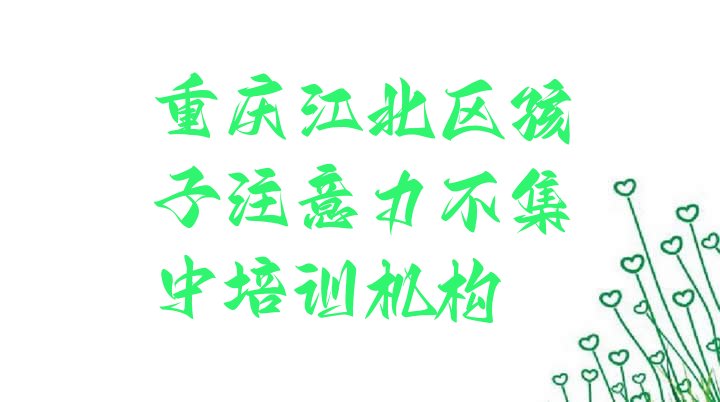 重庆江北区孩子注意力不集中培训机构